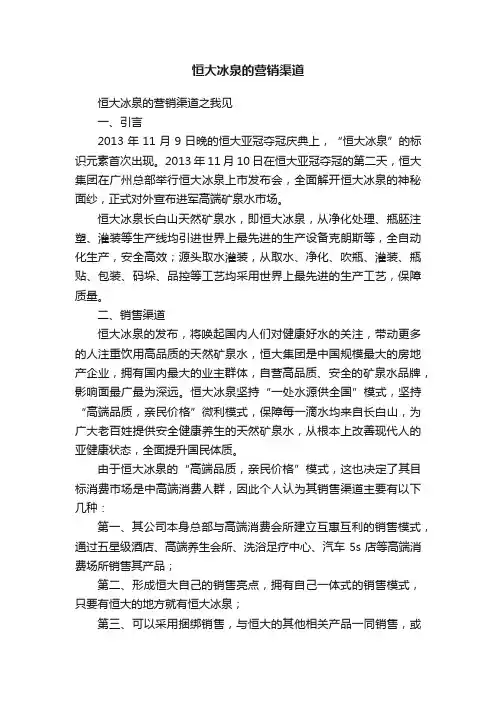 恒大冰泉的营销渠道

恒大冰泉的营销渠道之我见

一、引言

2013 年 11 月 9 日晚的恒大亚冠夺冠庆典上，“恒大冰泉”的标识元素首次出现。2013 年 11 月 10 日在恒大亚冠夺冠的第二天，恒大集团在广州总部举行恒大冰泉上市发布会，全面解开恒大冰泉的神秘面纱，正式对外宣布进军高端矿泉水市场。

恒大冰泉长白山天然矿泉水，即恒大冰泉，从净化处理、瓶胚注塑、灌装等生产线均引进世界上最先进的生产设备克朗斯等，全自动化生产，安全高效；源头取水灌装，从取水、净化、吹瓶、灌装、瓶贴、包装、码垛、品控等工艺均采用世界上最先进的生产工艺，保障质量。

二、销售渠道

恒大冰泉的发布，将唤起国内人们对健康好水的关注，带动更多的人注重饮用高品质的天然矿泉水，恒大集团是中国规模最大的房地产企业，拥有国内最大的业主群体，自营高品质、安全的矿泉水品牌，影响面最广最为深远。恒大冰泉坚持“一处水源供全国”模式，坚持“高端品质，亲民价格”微利模式，保障每一滴水均来自长白山，为广大老百姓提供安全健康养生的天然矿泉水，从根本上改善现代人的亚健康状态，全面提升国民体质。

由于恒大冰泉的“高端品质，亲民价格”模式，这也决定了其目标消费市场是中高端消费人群，因此个人认为其销售渠道主要有以下几种：

第一、其公司本身总部与高端消费会所建立互惠互利的销售模式，通过五星级酒店、高端养生会所、洗浴足疗中心、汽车 5s 店等高端消费场所销售其产品；

第二、形成恒大自己的销售亮点，拥有自己一体式的销售模式，只要有恒大的地方就有恒大冰泉；

第三、可以采用捆绑销售，与恒大的其他相关产品一同销售，或